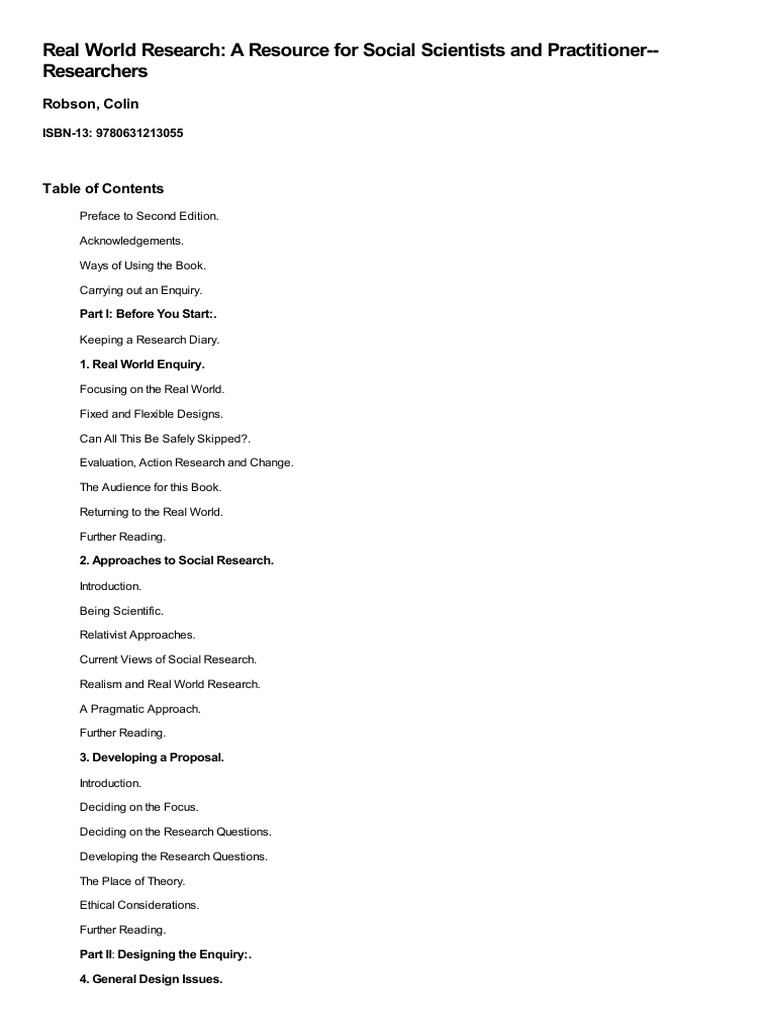 Real World Research: A Resource for Social Scientists and Practitioner--Researchers

Robson, Colin

ISBN-13: 9780631213055

Table of Contents

Preface to Second Edition.

Acknowledgements.

Ways of Using the Book.

Carrying out an Enquiry.

Part I: Before You Start:.

Keeping a Research Diary.

1. Real World Enquiry.

Focusing on the Real World.

Fixed and Flexible Designs.

Can All This Be Safely Skipped?.

Evaluation, Action Research and Change.

The Audience for this Book.

Returning to the Real World.

Further Reading.

2. Approaches to Social Research.

Introduction.

Being Scientific.

Relativist Approaches.

Current Views of Social Research.

Realism and Real World Research.

A Pragmatic Approach.

Further Reading.

3. Developing a Proposal.

Introduction.

Deciding on the Focus.

Deciding on the Research Questions.

Developing the Research Questions.

The Place of Theory.

Ethical Considerations.

Further Reading.

Part II: Designing the Enquiry:.

4. General Design Issues.